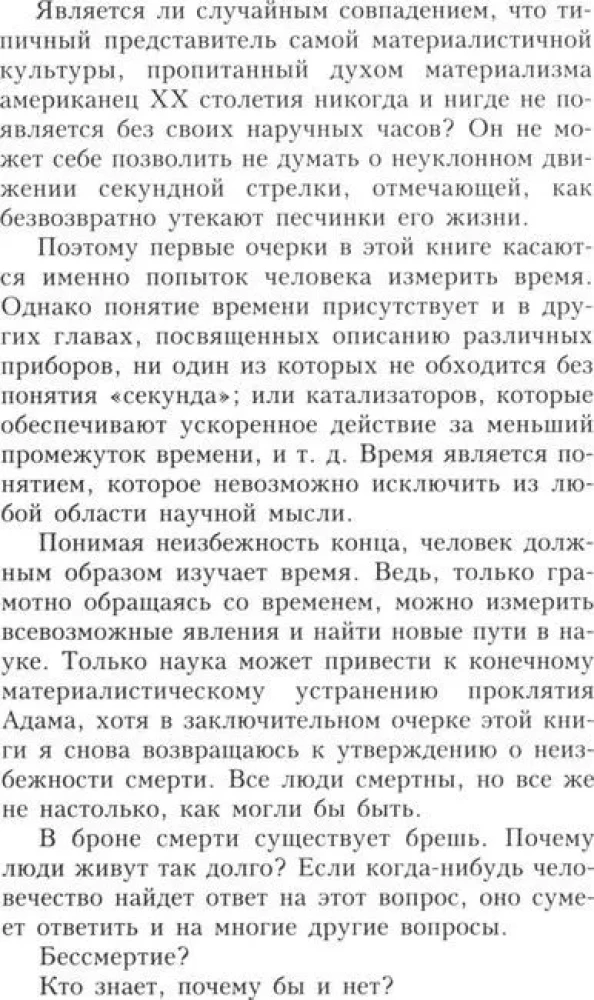 Является ли случайным совпадением, что типичный представитель самой материалистичной культуры, пропитанный духом материализма американец XX столетия никогда и нигде не появляется без своих наручных часов? Он не может себе позволить не думать о неуклонном движении секундной стрелки, отмечающей, как безвозвратно утекают песчинки его жизни.

Поэтому первые очерки в этой книге касаются именно попыток человека измерить время. Однако понятие времени присутствует и в других главах, посвященных описанию различных приборов, ни один из которых не обходится без понятия «секунда»; или катализаторов, которые обеспечивают ускоренное действие за меньший промежуток времени, и т. д. Время является понятием, которое невозможно исключить из любой области научной мысли.

Понимая неизбежность конца, человек должным образом изучает время. Ведь, только грамотно обращаясь со временем, можно измерить всевозможные явления и найти новые пути в науке. Только наука может привести к конечному материалистическому устранению проклятия Адама, хотя в заключительном очерке этой книги я снова возвращаюсь к утверждению о неизбежности смерти. Все люди смертны, но все же не настолько, как могли бы быть.

В броне смерти существует брешь. Почему люди живут так долго? Если когда-нибудь человечество найдет ответ на этот вопрос, оно сумеет ответить и на многие другие вопросы.

Бессмертие?

Кто знает, почему бы и нет?